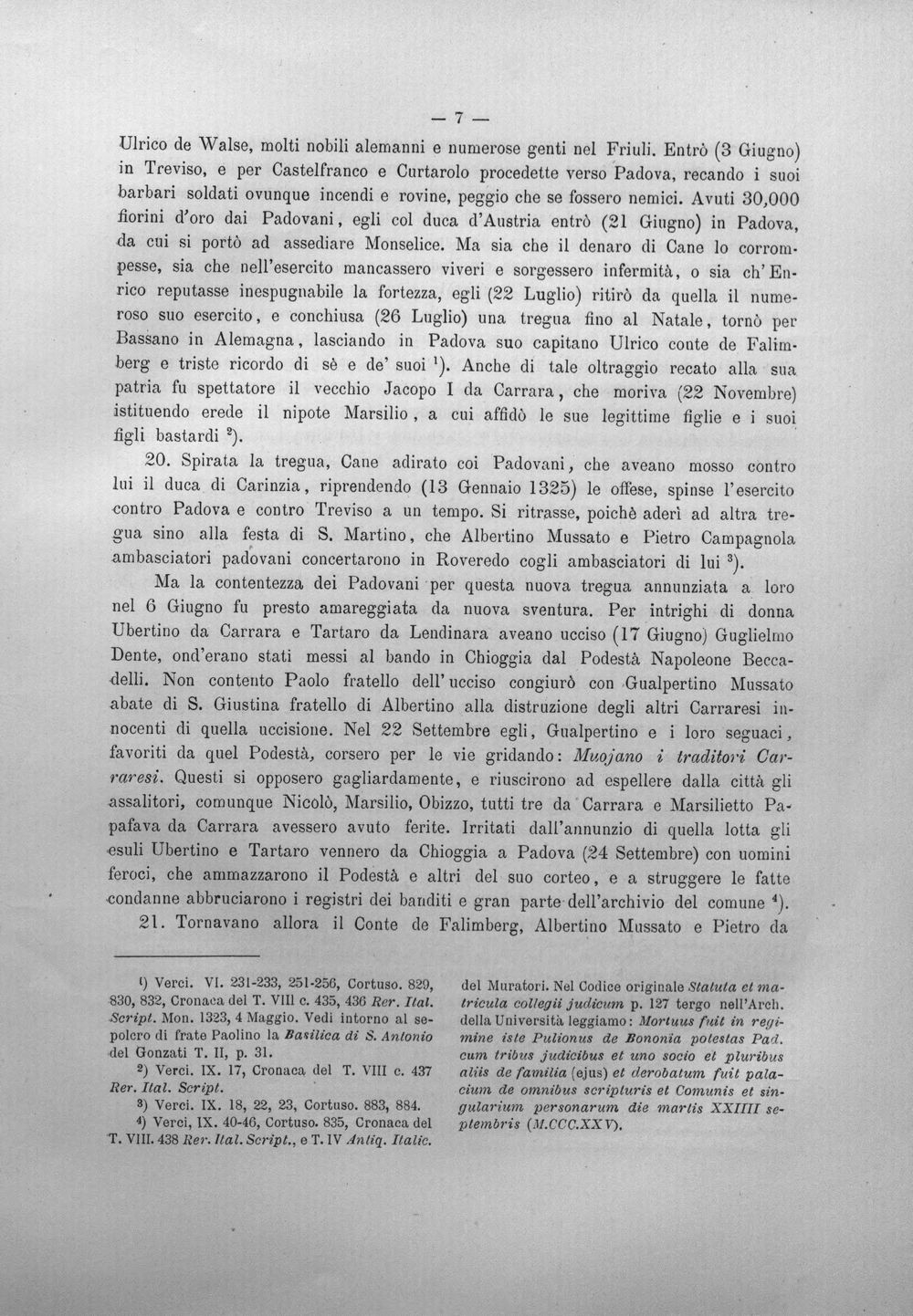 — 7 —

Ulrico de Walse, molti nobili alemanni e numerose genti nel Friuli. Entrò (3 Giugno) in Treviso, e per Castelfranco e Curtarolo procedette verso Padova, recando i suoi barbari soldati ovunque incendi e rovine, peggio che se fossero nemici. Avuti 30,000 fiorini d'oro dai Padovani, egli col duca d'Austria entrò (21 Giugno) in Padova, da cui si portò ad assediare Monselice. Ma sia che il denaro di Cane lo corrompesse, sia che nell'esercito mancassero viveri e sorgessero infermità, o sia ch'Enrico reputasse inespugnabile la fortezza, egli (22 Luglio) ritirò da quella il numeroso suo esercito, e conchiusa (26 Luglio) una tregua fino al Natale, tornò per Bassano in Alemagna, lasciando in Padova suo capitano Ulrico conte de Falimberg e triste ricordo di sè e de' suoi $^{1}$). Anche di tale oltraggio recato alla sua patria fu spettatore il vecchio Jacopo I da Carrara, che moriva (22 Novembre) istituendo erede il nipote Marsilio, a cui affidò le sue legittime figlie e i suoi figli bastardi $^{2}$).

20. Spirata la tregua, Cane adirato coi Padovani, che aveano mosso contro lui il duca di Carinzia, riprendendo (13 Gennaio 1325) le offese, spinse l'esercito contro Padova e contro Treviso a un tempo. Si ritrasse, poichè aderì ad altra tregua sino alla festa di S. Martino, che Albertino Mussato e Pietro Campagnola ambasciatori padovani concertarono in Roveredo cogli ambasciatori di lui $^{3}$).

Ma la contentezza dei Padovani per questa nuova tregua annunziata a loro nel 6 Giugno fu presto amareggiata da nuova sventura. Per intrighi di donna Ubertino da Carrara e Tartaro da Lendinara aveano ucciso (17 Giugno) Guglielmo Dente, ond'erano stati messi al bando in Chioggia dal Podestà Napoleone Beccadelli. Non contento Paolo fratello dell'ucciso congiurò con Gualpertino Mussato abate di S. Giustina fratello di Albertino alla distruzione degli altri Carraresi innocenti di quella uccisione. Nel 22 Settembre egli, Gualpertino e i loro seguaci, favoriti da quel Podestà, corsero per le vie gridando: Muojano i traditori Carraresi. Questi si opposero gagliardamente, e riuscirono ad espellere dalla città gli assalitori, comunque Nicolò, Marsilio, Obizzo, tutti tre da Carrara e Marsilietto Papafava da Carrara avessero avuto ferite. Irritati dall'annunzio di quella lotta gli esuli Ubertino e Tartaro vennero da Chioggia a Padova (24 Settembre) con uomini feroci, che ammazzarono il Podestà e altri del suo corteo, e a struggere le fatte condanne abbruciarono i registri dei banditi e gran parte dell'archivio del comune $^{4}$).

21. Tornavano allora il Conte de Falimberg, Albertino Mussato e Pietro da

$^{1}$) Verci. VI. 231-233, 251-256, Cortuso. 829, 830, 832, Cronaca del T. VIII c. 435, 436 Rer. Ital. Script. Mon. 1323, 4 Maggio. Vedi intorno al sepolcro di frate Paolino la Basilica di S. Antonio del Gonzati T. II, p. 31.

$^{2}$) Verci. IX. 17, Cronaca del T. VIII c. 437 Rer. Ital. Script.

$^{3}$) Verci. IX. 18, 22, 23, Cortuso. 883, 884.

$^{4}$) Verci, IX. 40-46, Cortuso. 835, Cronaca del T. VIII. 438 Rer. Ital. Script., e T. IV Antiq. Italic. del Muratori. Nel Codice originale Statuta et matricula collegii judicum p. 127 tergo nell'Arch. della Università leggiamo: Mortuus fuit in regimine iste Pulionus de Bononia potestas Pad. cum tribus judicibus et uno socio et pluribus aliis de familia (ejus) et derobatum fuit palacium de omnibus scripturis et Comunis et singularium personarum die martis XXIIII septembris (M.CCC.XXV).